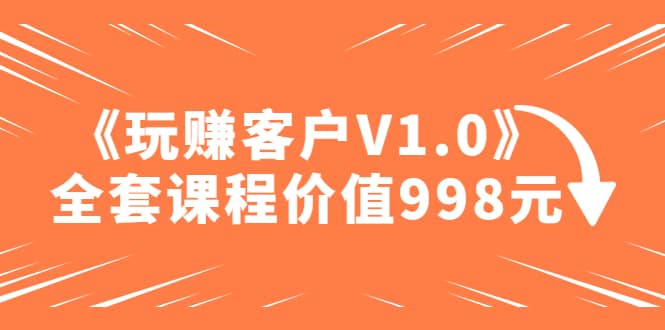 《玩赚客户V1.0》
全套课程价值998元